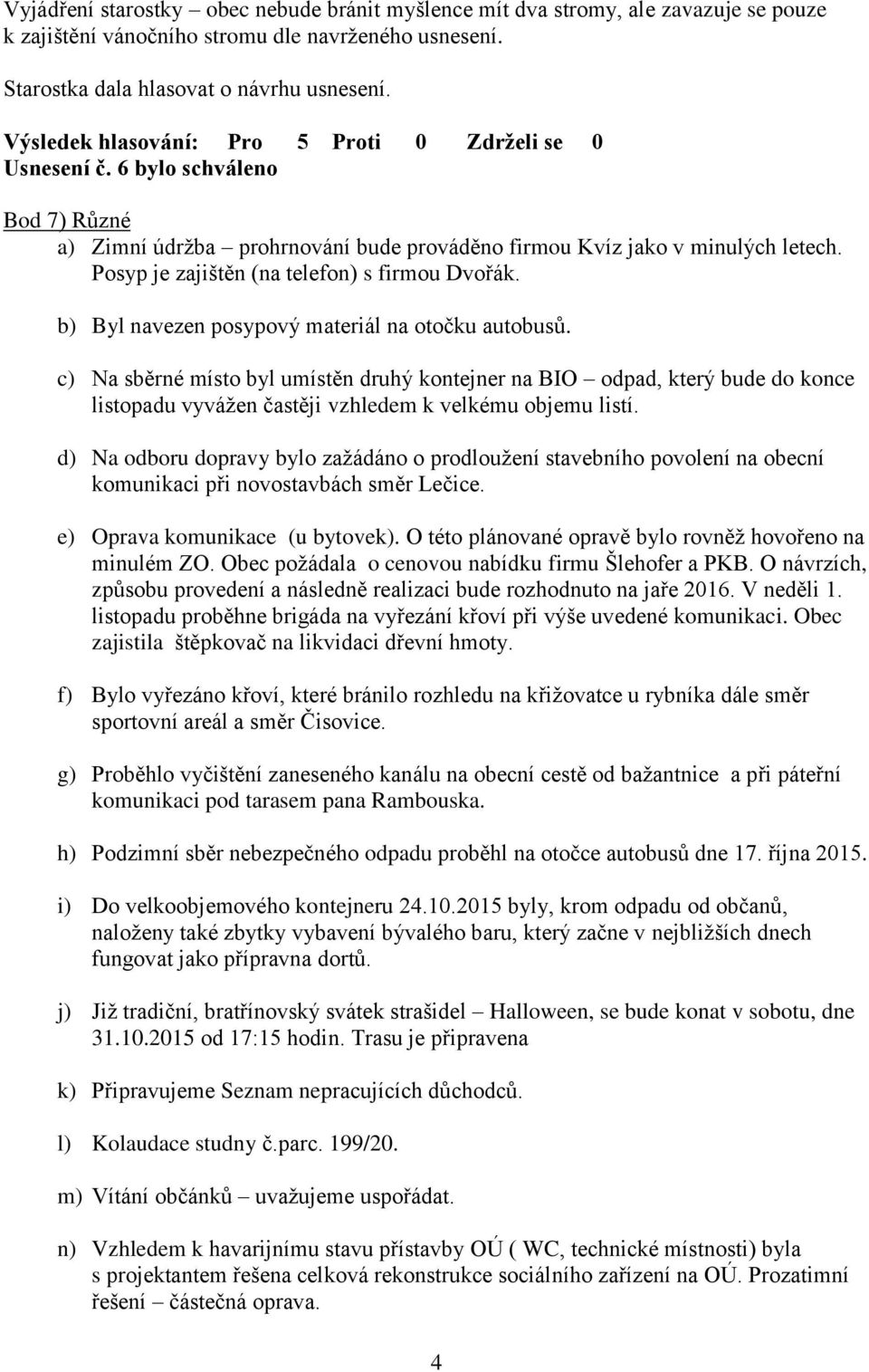 Vyjádření starostky – obec nebude bránit myšlence mít dva stromy, ale zavazuje se pouze k zajištění vánočního stromu dle navrženého usnesení.

Starostka dala hlasovat o návrhu usnesení.

Výsledek hlasování: Pro 5 Proti 0 Zdrželi se 0
Usnesení č. 6 bylo schváleno

Bod 7) Různé
a) Zimní údržba – prohrnování bude prováděno firmou Kvíz jako v minulých letech. Posyp je zajištěn (na telefon) s firmou Dvořák.

b) Byl navezen posypový materiál na otočku autobusů.

c) Na sběrné místo byl umístěn druhý kontejner na BIO – odpad, který bude do konce listopadu vyvážen častěji vzhledem k velkému objemu listí.

d) Na odboru dopravy bylo zažádáno o prodloužení stavebního povolení na obecní komunikaci při novostavbách směr Lečice.

e) Oprava komunikace (u bytovek). O této plánované opravě bylo rovněž hovořeno na minulém ZO. Obec požádala o cenovou nabídku firmu Šlehofer a PKB. O návrzích, způsobu provedení a následně realizaci bude rozhodnuto na jaře 2016. V neděli 1. listopadu proběhne brigáda na vyřezání křoví při výše uvedené komunikaci. Obec zajistila štěpkovač na likvidaci dřevní hmoty.

f) Bylo vyřezáno křoví, které bránilo rozhledu na křižovatce u rybníka dále směr sportovní areál a směr Čisovice.

g) Proběhlo vyčištění zaneseného kanálu na obecní cestě od bažantnice a při páteřní komunikaci pod tarasem pana Rambouska.

h) Podzimní sběr nebezpečného odpadu proběhl na otočce autobusů dne 17. října 2015.

i) Do velkoobjemového kontejneru 24.10.2015 byly, krom odpadu od občanů, naloženy také zbytky vybavení bývalého baru, který začne v nejbližších dnech fungovat jako přípravna dortů.

j) Již tradiční, bratřínovský svátek strašidel – Halloween, se bude konat v sobotu, dne 31.10.2015 od 17:15 hodin. Trasu je připravena

k) Připravujeme Seznam nepracujících důchodců.

l) Kolaudace studny č.parc. 199/20.

m) Vítání občánků – uvažujeme uspořádat.

n) Vzhledem k havarijnímu stavu přístavby OÚ ( WC, technické místnosti) byla s projektantem řešena celková rekonstrukce sociálního zařízení na OÚ. Prozatimní řešení – částečná oprava.

4